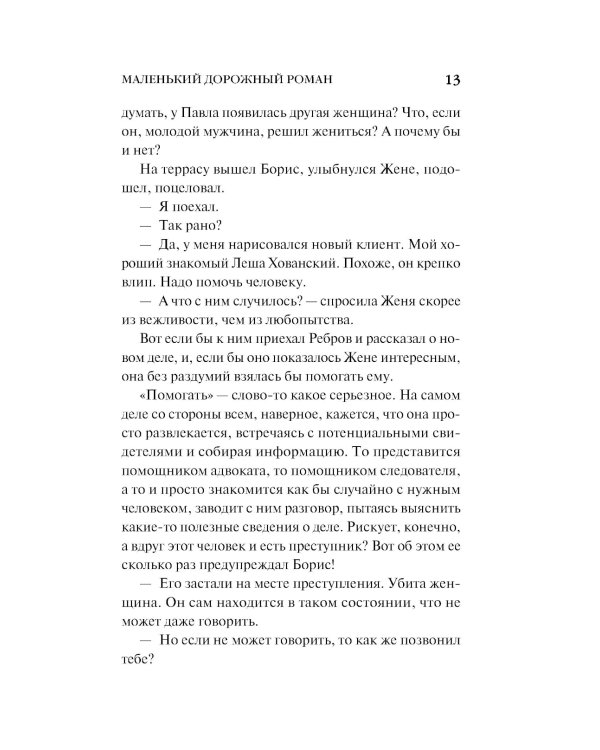 МАЛЕНЬКИЙ ДОРОЖНЫЙ РОМАН 13

думать, у Павла появилась другая женщина? Что, если он, молодой мужчина, решил жениться? А почему бы и нет?

На террасу вышел Борис, улыбнулся Жене, подошел, поцеловал.

— Я поехал.

— Так рано?

— Да, у меня нарисовался новый клиент. Мой хороший знакомый Леша Хованский. Похоже, он крепко влип. Надо помочь человеку.

— А что с ним случилось? — спросила Женя скорее из вежливости, чем из любопытства.

Вот если бы к ним приехал Ребров и рассказал о новом деле, и, если бы оно показалось Жене интересным, она без раздумий взялась бы помогать ему.

«Помогать» — слово-то какое серьезное. На самом деле со стороны всем, наверное, кажется, что она просто развлекается, встречаясь с потенциальными свидетелями и собирая информацию. То представится помощником адвоката, то помощником следователя, а то и просто знакомится как бы случайно с нужным человеком, заводит с ним разговор, пытаясь выяснить какие-то полезные сведения о деле. Рискует, конечно, а вдруг этот человек и есть преступник? Вот об этом ее сколько раз предупреждал Борис!

— Его застали на месте преступления. Убита женщина. Он сам находится в таком состоянии, что не может даже говорить.

— Но если не может говорить, то как же позвонил тебе?